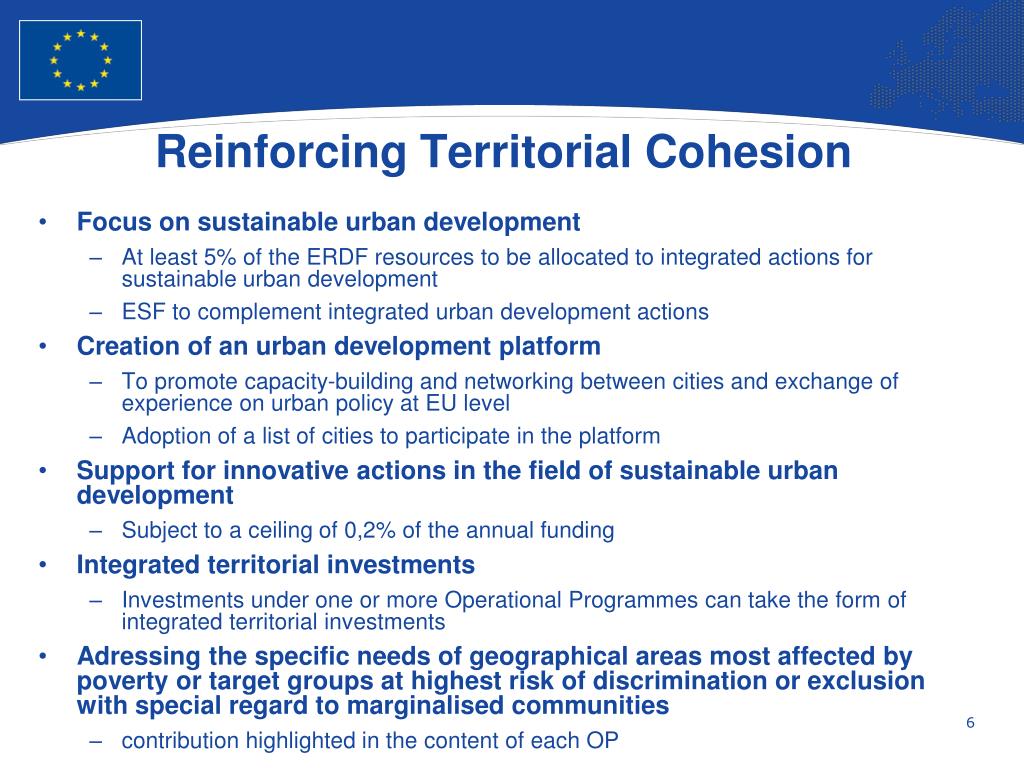 Reinforcing Territorial Cohesion

• Focus on sustainable urban development
– At least 5% of the ERDF resources to be allocated to integrated actions for sustainable urban development
– ESF to complement integrated urban development actions
• Creation of an urban development platform
– To promote capacity-building and networking between cities and exchange of experience on urban policy at EU level
– Adoption of a list of cities to participate in the platform
• Support for innovative actions in the field of sustainable urban development
– Subject to a ceiling of 0,2% of the annual funding
• Integrated territorial investments
– Investments under one or more Operational Programmes can take the form of integrated territorial investments
• Adressing the specific needs of geographical areas most affected by poverty or target groups at highest risk of discrimination or exclusion with special regard to marginalised communities
– contribution highlighted in the content of each OP

6